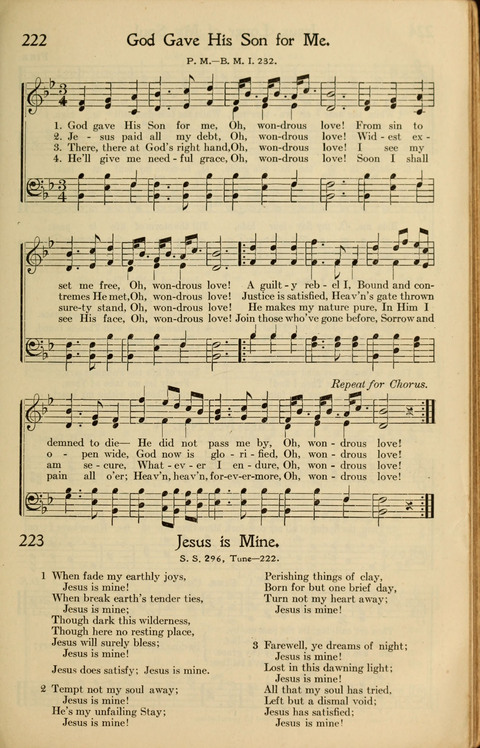 222 God Gave His Son for Me.

P. M.—B. M. I. 232.

1. God gave His Son for me, Oh, won-drous love! From sin to set me free, Oh, won-drous love! A guilt-y reb-el I, Bound and con-demned to die— He did not pass me by, Oh, won-drous love!
2. Je-sus paid all my debt, Oh, won-drous love! Wid-est ex-tremes He met, Oh, won-drous love! Justice is satisfied, Heav'n's gate thrown o-pen wide, God now is glo-ri-fied, Oh, won-drous love!
3. There, there at God's right hand, Oh, won-drous love! I see my sure-ty stand, Oh, won-drous love! He makes my nature pure, In Him I am se-cure, What-ev-er I en-dure, Oh, won-drous love!
4. He'll give me need-ful grace, Oh, won-drous love! Soon I shall see His face, Oh, won-drous love! Join those who've gone before, Sorrow and pain all o'er; Heav'n, heav'n, for-ev-er-more, Oh, won-drous love!

Repeat for Chorus.

223 Jesus is Mine.

S. S. 296, Tune—222.

1 When fade my earthly joys,
Jesus is mine!
When break earth's tender ties,
Jesus is mine;
Though dark this wilderness,
Though here no resting place,
Jesus will surely bless;
Jesus is mine!

Jesus does satisfy; Jesus is mine.

2 Tempt not my soul away;
Jesus is mine!
He's my unfailing Stay;
Jesus is mine!
Perishing things of clay,
Born for but one brief day,
Turn not my heart away;
Jesus is mine!

3 Farewell, ye dreams of night;
Jesus is mine!
Lost in this dawning light;
Jesus is mine!
All that my soul has tried,
Left but a dismal void;
Jesus has satisfied;
Jesus is mine!